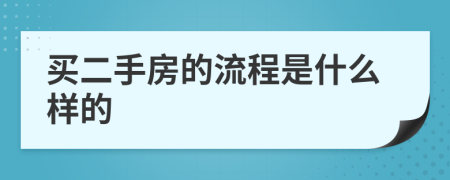 买二手房的流程是什么样的